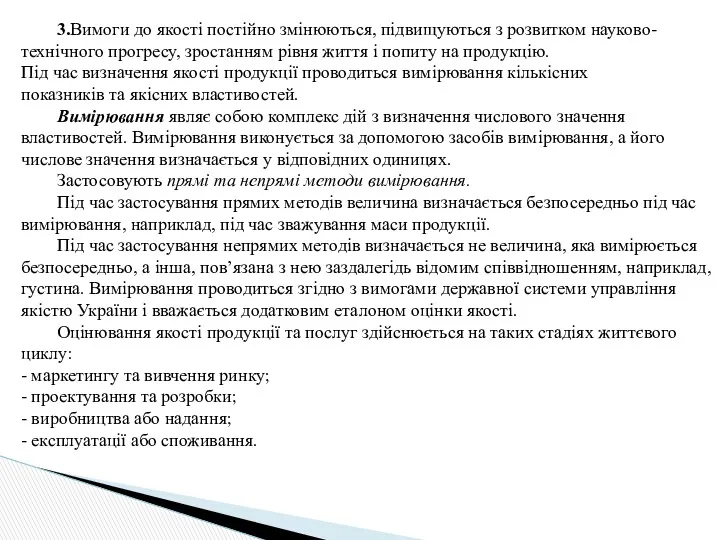 3.Вимоги до якості постійно змінюються, підвищуються з розвитком науково-технічного прогресу, зростанням рівня життя і попиту на продукцію.
Під час визначення якості продукції проводиться вимірювання кількісних показників та якісних властивостей.

Вимірювання являє собою комплекс дій з визначення числового значення властивостей. Вимірювання виконується за допомогою засобів вимірювання, а його числове значення визначається у відповідних одиницях.

Застосовують прямі та непрямі методи вимірювання.

Під час застосування прямих методів величина визначається безпосередньо під час вимірювання, наприклад, під час зважування маси продукції.

Під час застосування непрямих методів визначається не величина, яка вимірюється безпосередньо, а інша, пов'язана з нею заздалегідь відомим співвідношенням, наприклад, густина. Вимірювання проводиться згідно з вимогами державної системи управління якістю України і вважається додатковим еталоном оцінки якості.

Оцінювання якості продукції та послуг здійснюється на таких стадіях життєвого циклу:
- маркетингу та вивчення ринку;
- проектування та розробки;
- виробництва або надання;
- експлуатації або споживання.